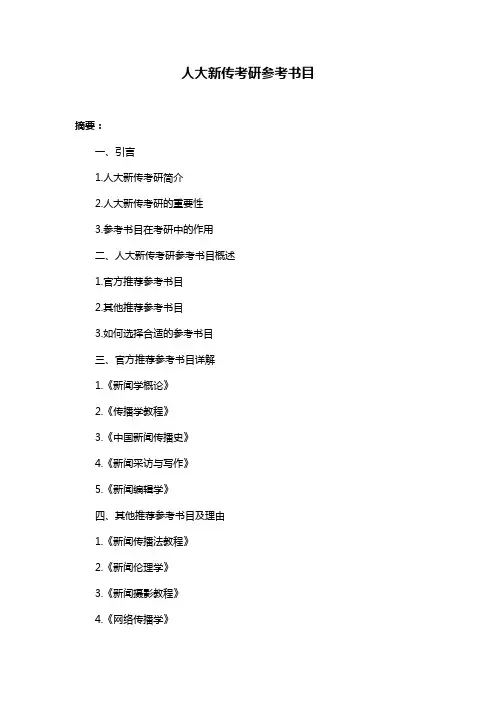 人大新传考研参考书目

摘要：

一、引言

1.人大新传考研简介

2.人大新传考研的重要性

3.参考书目在考研中的作用

二、人大新传考研参考书目概述

1.官方推荐参考书目

2.其他推荐参考书目

3.如何选择合适的参考书目

三、官方推荐参考书目详解

1.《新闻学概论》

2.《传播学教程》

3.《中国新闻传播史》

4.《新闻采访与写作》

5.《新闻编辑学》

四、其他推荐参考书目及理由

1.《新闻传播法教程》

2.《新闻伦理学》

3.《新闻摄影教程》

4.《网络传播学》